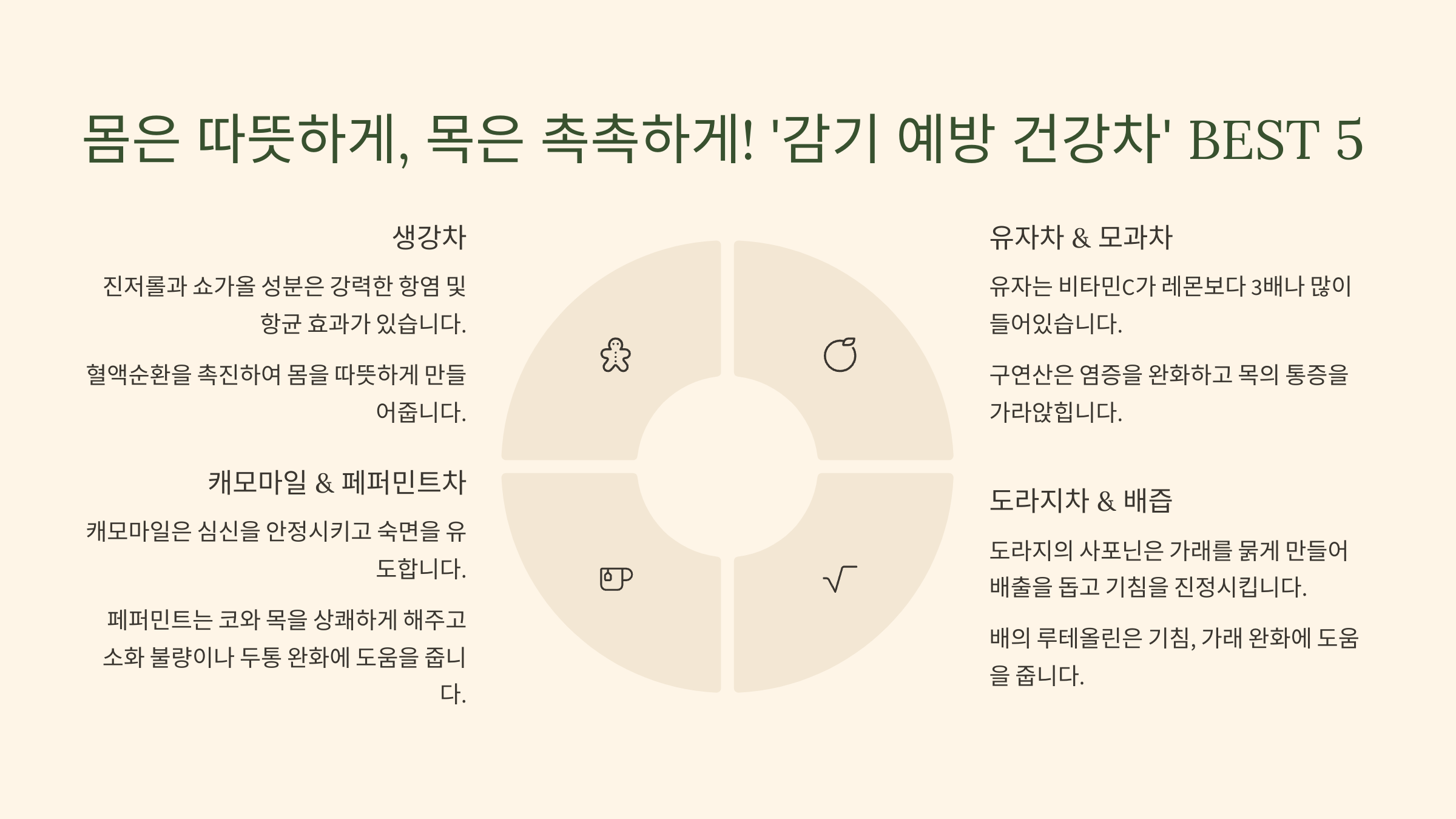 몸은 따뜻하게, 목은 촉촉하게! '감기 예방 건강차' BEST 5

생강차

진저롤과 쇼가올 성분은 강력한 항염 및 항균 효과가 있습니다.

혈액순환을 촉진하여 몸을 따뜻하게 만들어줍니다.

캐모마일 & 페퍼민트차

캐모마일은 심신을 안정시키고 숙면을 유도합니다.

페퍼민트는 코와 목을 상쾌하게 해주고 소화 불량이나 두통 완화에 도움을 줍니다.

유자차 & 모과차

유자는 비타민C가 레몬보다 3배나 많이 들어있습니다.

구연산은 염증을 완화하고 목의 통증을 가라앉힙니다.

도라지차 & 배즙

도라지의 사포닌은 가래를 묽게 만들어 배출을 돕고 기침을 진정시킵니다.

배의 루테올린은 기침, 가래 완화에 도움을 줍니다.